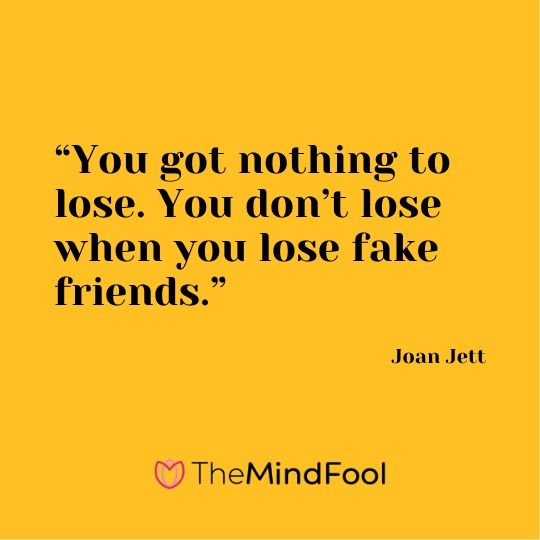 “You got nothing to lose. You don’t lose when you lose fake friends.”

Joan Jett

TheMindFool